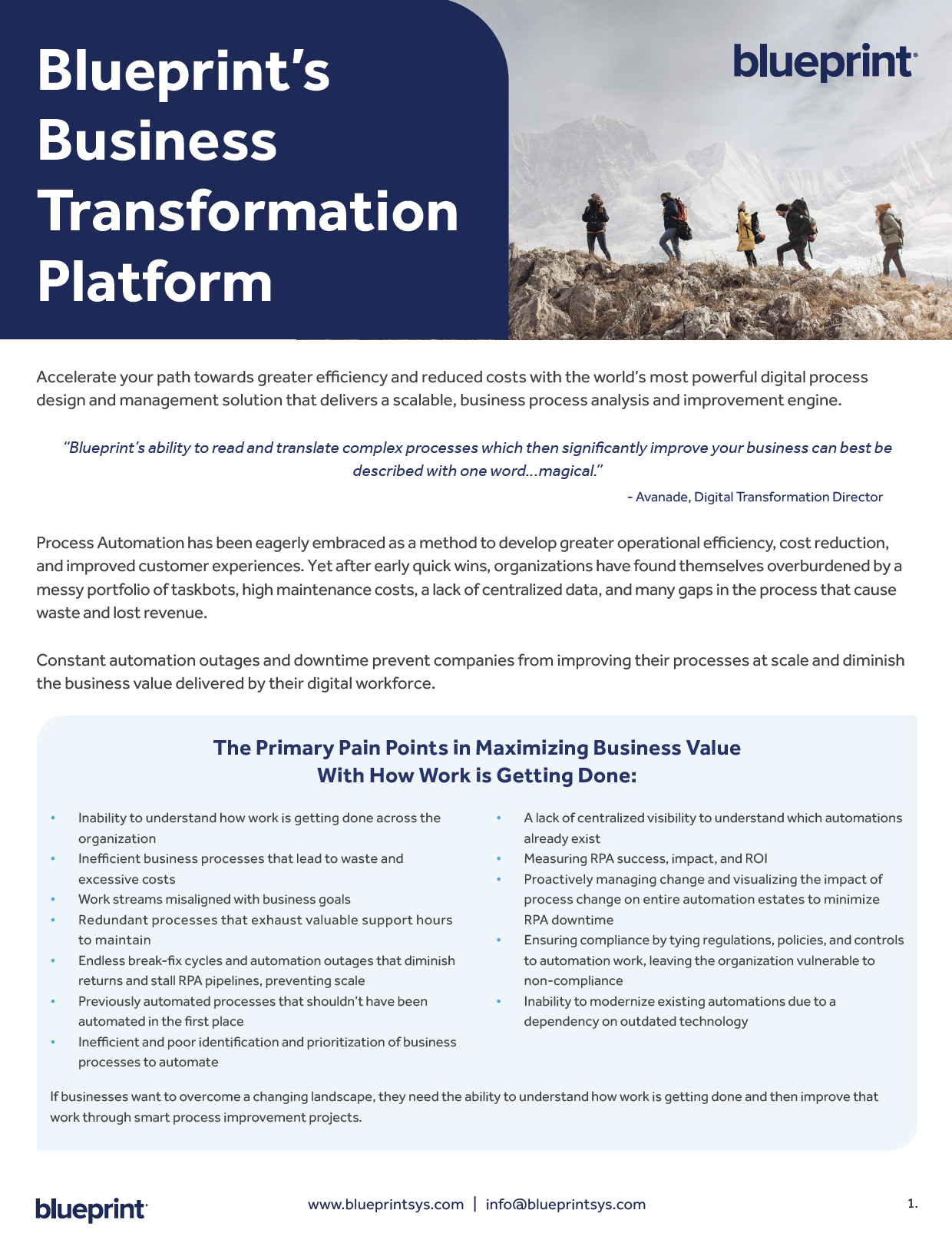 Blueprint's Business Transformation Platform

blueprint

Accelerate your path towards greater efficiency and reduced costs with the world's most powerful digital process design and management solution that delivers a scalable, business process analysis and improvement engine.

"Blueprint's ability to read and translate complex processes which then significantly improve your business can best be described with one word...magical."

- Avanade, Digital Transformation Director

Process Automation has been eagerly embraced as a method to develop greater operational efficiency, cost reduction, and improved customer experiences. Yet after early quick wins, organizations have found themselves overburdened by a messy portfolio of taskbots, high maintenance costs, a lack of centralized data, and many gaps in the process that cause waste and lost revenue.

Constant automation outages and downtime prevent companies from improving their processes at scale and diminish the business value delivered by their digital workforce.

The Primary Pain Points in Maximizing Business Value With How Work is Getting Done:

• Inability to understand how work is getting done across the organization
• Inefficient business processes that lead to waste and excessive costs
• Work streams misaligned with business goals
• Redundant processes that exhaust valuable support hours to maintain
• Endless break-fix cycles and automation outages that diminish returns and stall RPA pipelines, preventing scale
• Previously automated processes that shouldn't have been automated in the first place
• Inefficient and poor identification and prioritization of business processes to automate

• A lack of centralized visibility to understand which automations already exist
• Measuring RPA success, impact, and ROI
• Proactively managing change and visualizing the impact of process change on entire automation estates to minimize RPA downtime
• Ensuring compliance by tying regulations, policies, and controls to automation work, leaving the organization vulnerable to non-compliance
• Inability to modernize existing automations due to a dependency on outdated technology

If businesses want to overcome a changing landscape, they need the ability to understand how work is getting done and then improve that work through smart process improvement projects.

blueprint

www.blueprintsys.com | info@blueprintsys.com

1.